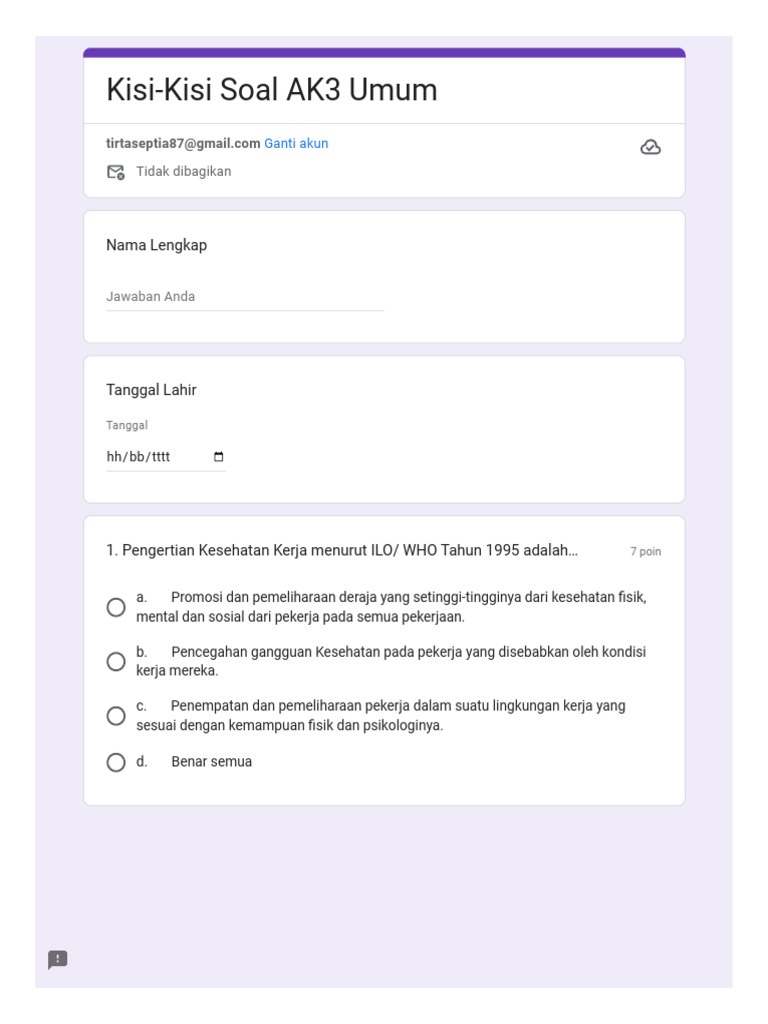 Kisi-Kisi Soal AK3 Umum

tirtaseptia87@gmail.com Ganti akun

Tidak dibagikan

Nama Lengkap

Jawaban Anda

Tanggal Lahir

Tanggal

hh/bb/tttt

1. Pengertian Kesehatan Kerja menurut ILO/ WHO Tahun 1995 adalah... 7 poin

a. Promosi dan pemeliharaan deraja yang setinggi-tingginya dari kesehatan fisik, mental dan sosial dari pekerja pada semua pekerjaan.

b. Pencegahan gangguan Kesehatan pada pekerja yang disebabkan oleh kondisi kerja mereka.

c. Penempatan dan pemeliharaan pekerja dalam suatu lingkungan kerja yang sesuai dengan kemampuan fisik dan psikologinya.

d. Benar semua